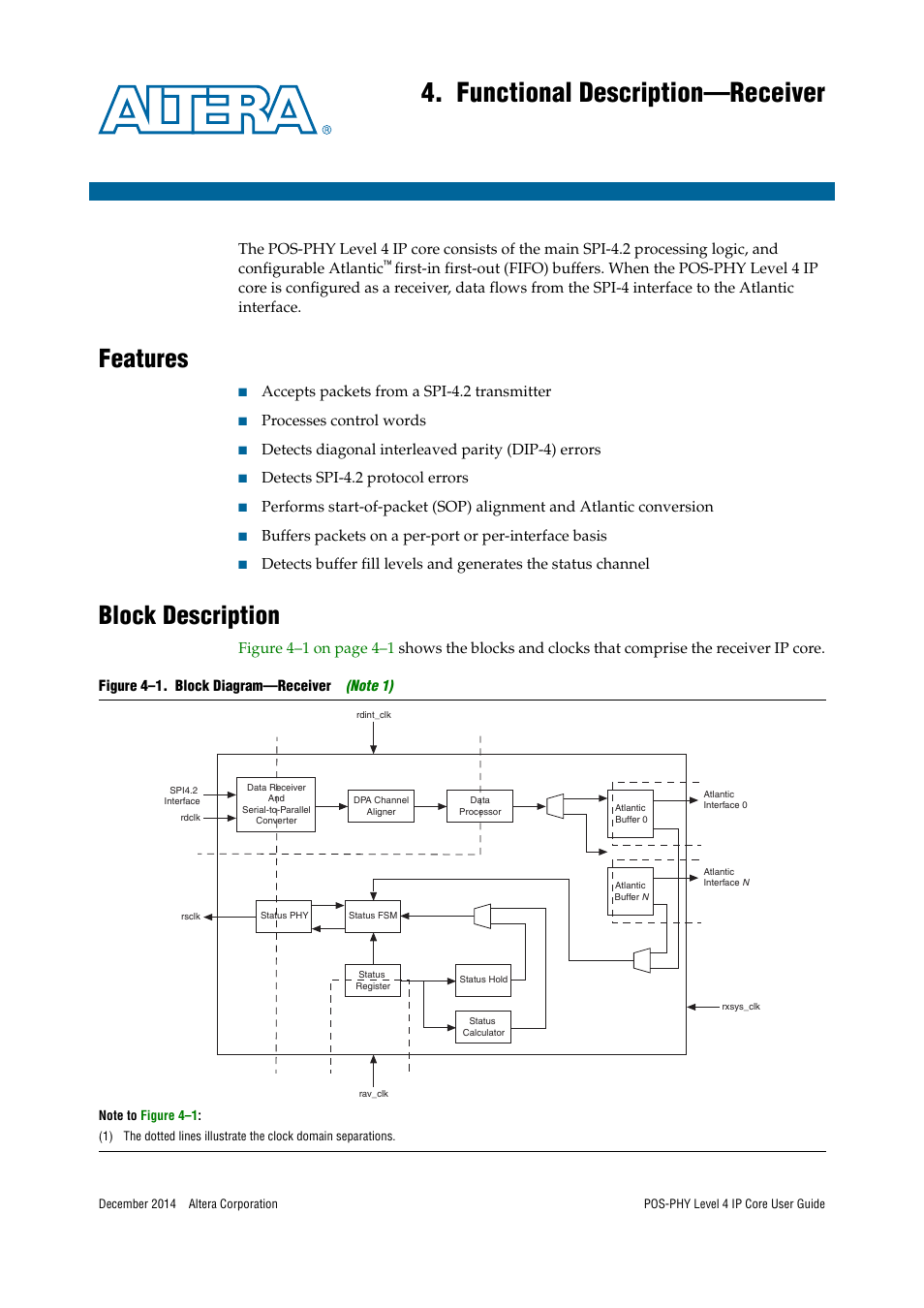 ALTERA®

4. Functional Description—Receiver

The POS-PHY Level 4 IP core consists of the main SPI-4.2 processing logic, and configurable Atlantic™ first-in first-out (FIFO) buffers. When the POS-PHY Level 4 IP core is configured as a receiver, data flows from the SPI-4 interface to the Atlantic interface.

Features

■ Accepts packets from a SPI-4.2 transmitter

■ Processes control words

■ Detects diagonal interleaved parity (DIP-4) errors

■ Detects SPI-4.2 protocol errors

■ Performs start-of-packet (SOP) alignment and Atlantic conversion

■ Buffers packets on a per-port or per-interface basis

■ Detects buffer fill levels and generates the status channel

Block Description

Figure 4–1 on page 4–1 shows the blocks and clocks that comprise the receiver IP core.

Figure 4–1. Block Diagram—Receiver (Note 1)

rdint_clk

SPI4.2 Interface

rdclk

Data Receiver And Serial-to-Parallel Converter

DPA Channel Aligner

Data Processor

Atlantic Buffer 0

Atlantic Interface 0

Atlantic Buffer N

Atlantic Interface N

rsclk

Status PHY

Status FSM

Status Register

Status Hold

Status Calculator

rxsys_clk

rav_clk

Note to Figure 4–1:

(1) The dotted lines illustrate the clock domain separations.

December 2014 Altera Corporation

POS-PHY Level 4 IP Core User Guide